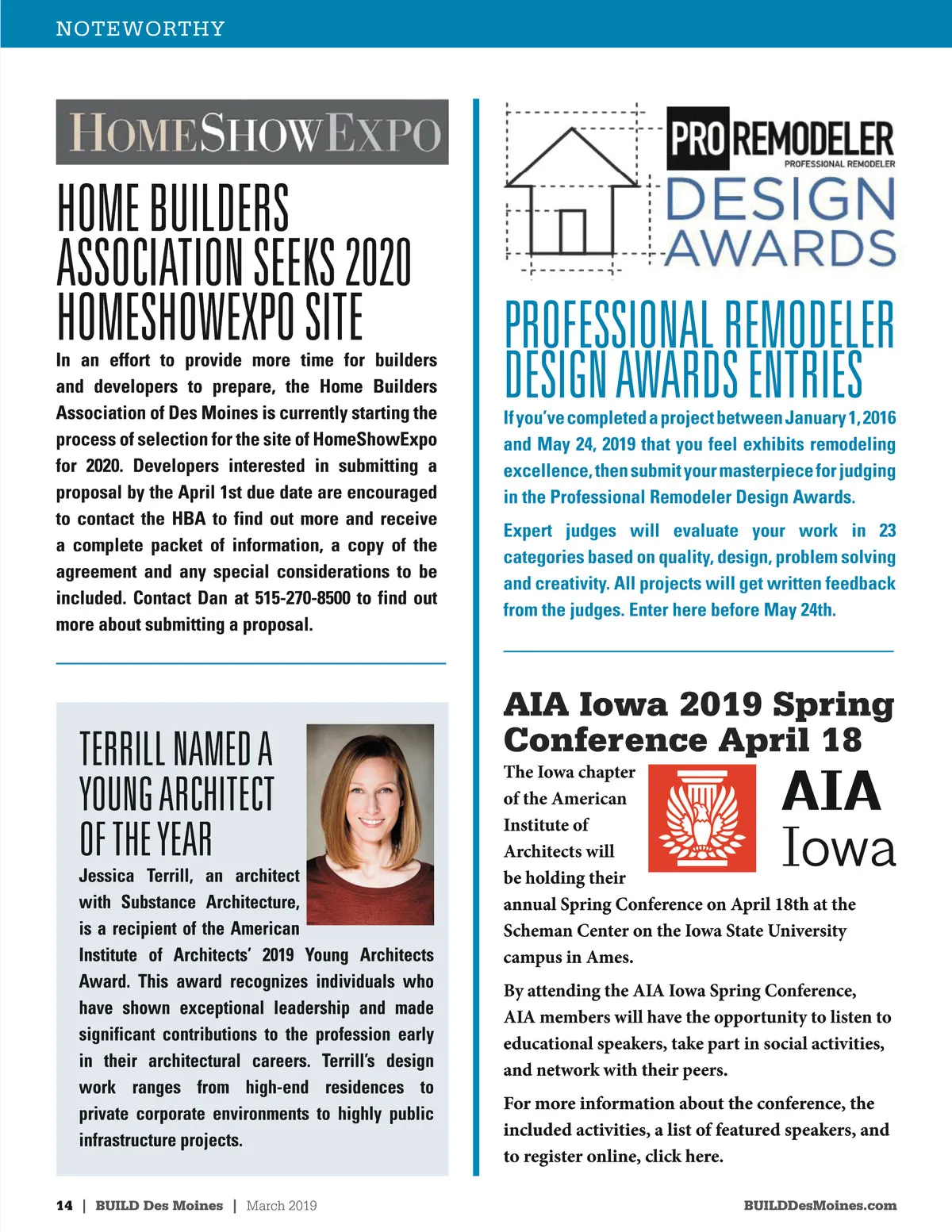 NOTEWORTHY

HOMESHOWEXPO

HOME BUILDERS ASSOCIATION SEEKS 2020 HOMESHOWEXPO SITE

In an effort to provide more time for builders and developers to prepare, the Home Builders Association of Des Moines is currently starting the process of selection for the site of HomeShowExpo for 2020. Developers interested in submitting a proposal by the April 1st due date are encouraged to contact the HBA to find out more and receive a complete packet of information, a copy of the agreement and any special considerations to be included. Contact Dan at 515-270-8500 to find out more about submitting a proposal.

TERRILL NAMED A YOUNG ARCHITECT OF THE YEAR

Jessica Terrill, an architect with Substance Architecture, is a recipient of the American Institute of Architects' 2019 Young Architects Award. This award recognizes individuals who have shown exceptional leadership and made significant contributions to the profession early in their architectural careers. Terrill's design work ranges from high-end residences to private corporate environments to highly public infrastructure projects.

PRO REMODELER
PROFESSIONAL REMODELER
DESIGN AWARDS

PROFESSIONAL REMODELER DESIGN AWARDS ENTRIES

If you've completed a project between January 1, 2016 and May 24, 2019 that you feel exhibits remodeling excellence, then submit your masterpiece for judging in the Professional Remodeler Design Awards.

Expert judges will evaluate your work in 23 categories based on quality, design, problem solving and creativity. All projects will get written feedback from the judges. Enter here before May 24th.

AIA Iowa 2019 Spring Conference April 18

AIA
Iowa

The Iowa chapter of the American Institute of Architects will be holding their annual Spring Conference on April 18th at the Scheman Center on the Iowa State University campus in Ames.

By attending the AIA Iowa Spring Conference, AIA members will have the opportunity to listen to educational speakers, take part in social activities, and network with their peers.

For more information about the conference, the included activities, a list of featured speakers, and to register online, click here.

14 | BUILD Des Moines | March 2019

BUILDDesMoines.com